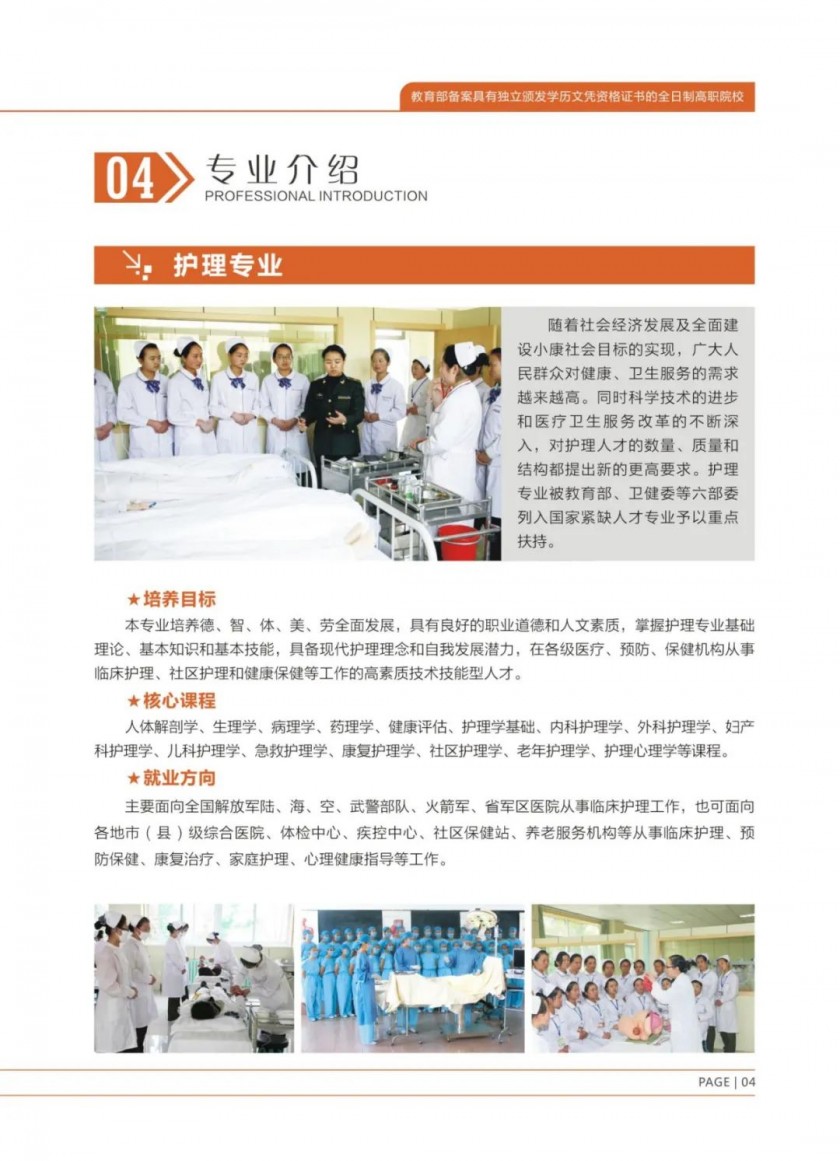 教育部备案具有独立颁发学历文凭资格证书的全日制高职院校

04 专业介绍
PROFESSIONAL INTRODUCTION

护理专业

随着社会经济发展及全面建设小康社会目标的实现，广大人民群众对健康、卫生服务的需求越来越高。同时科学技术的进步和医疗卫生服务改革的不断深入，对护理人才的数量、质量和结构都提出新的更高要求。护理专业被教育部、卫健委等六部委列入国家紧缺人才专业予以重点扶持。

★培养目标

本专业培养德、智、体、美、劳全面发展，具有良好的职业道德和人文素质，掌握护理专业基础理论、基本知识和基本技能，具备现代护理理念和自我发展潜力，在各级医疗、预防、保健机构从事临床护理、社区护理和健康保健等工作的高素质技术技能型人才。

★核心课程

人体解剖学、生理学、病理学、药理学、健康评估、护理学基础、内科护理学、外科护理学、妇产科护理学、儿科护理学、急救护理学、康复护理学、社区护理学、老年护理学、护理心理学等课程。

★就业方向

主要面向全国解放军陆、海、空、武警部队、火箭军、省军区医院从事临床护理工作，也可面向各地市（县）级综合医院、体检中心、疾控中心、社区保健站、养老服务机构等从事临床护理、预防保健、康复治疗、家庭护理、心理健康指导等工作。

PAGE | 04